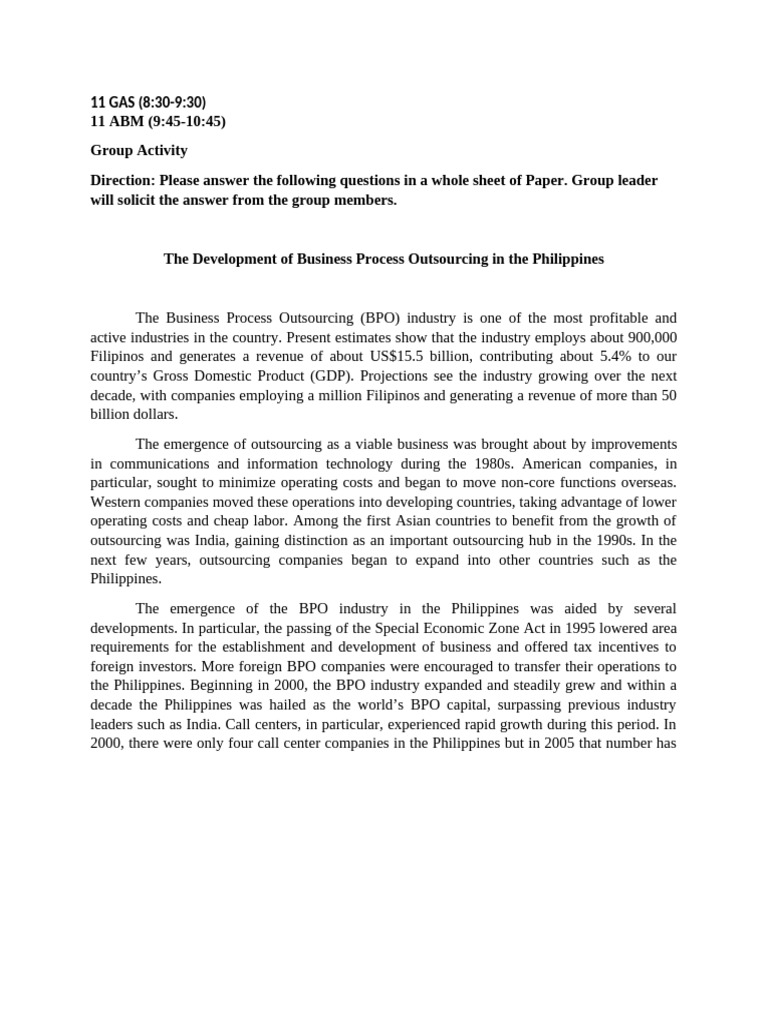 11 GAS (8:30-9:30)
11 ABM (9:45-10:45)

Group Activity

Direction: Please answer the following questions in a whole sheet of Paper. Group leader will solicit the answer from the group members.

The Development of Business Process Outsourcing in the Philippines

The Business Process Outsourcing (BPO) industry is one of the most profitable and active industries in the country. Present estimates show that the industry employs about 900,000 Filipinos and generates a revenue of about US$15.5 billion, contributing about 5.4% to our country's Gross Domestic Product (GDP). Projections see the industry growing over the next decade, with companies employing a million Filipinos and generating a revenue of more than 50 billion dollars.

The emergence of outsourcing as a viable business was brought about by improvements in communications and information technology during the 1980s. American companies, in particular, sought to minimize operating costs and began to move non-core functions overseas. Western companies moved these operations into developing countries, taking advantage of lower operating costs and cheap labor. Among the first Asian countries to benefit from the growth of outsourcing was India, gaining distinction as an important outsourcing hub in the 1990s. In the next few years, outsourcing companies began to expand into other countries such as the Philippines.

The emergence of the BPO industry in the Philippines was aided by several developments. In particular, the passing of the Special Economic Zone Act in 1995 lowered area requirements for the establishment and development of business and offered tax incentives to foreign investors. More foreign BPO companies were encouraged to transfer their operations to the Philippines. Beginning in 2000, the BPO industry expanded and steadily grew and within a decade the Philippines was hailed as the world's BPO capital, surpassing previous industry leaders such as India. Call centers, in particular, experienced rapid growth during this period. In 2000, there were only four call center companies in the Philippines but in 2005 that number has